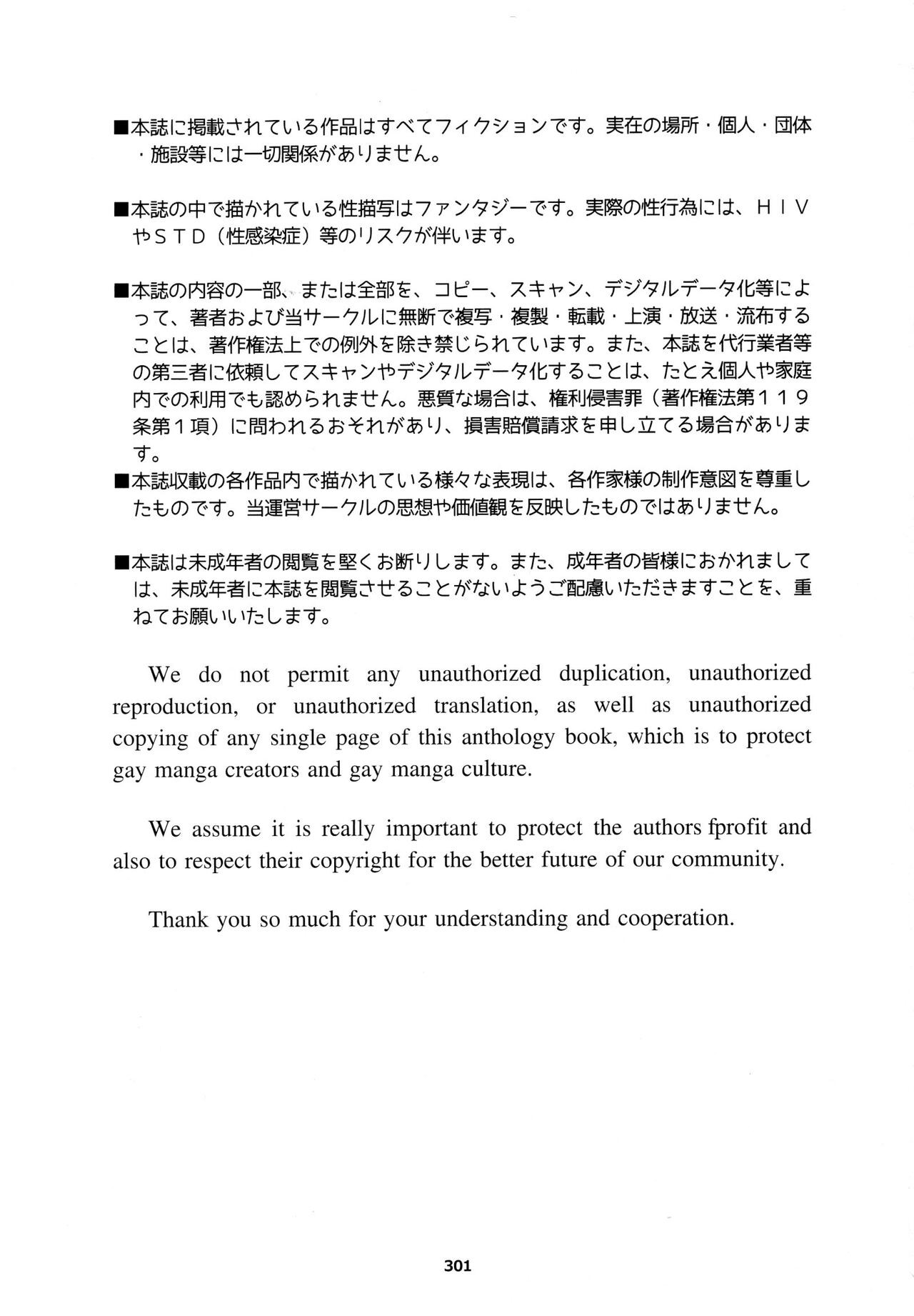 ■本誌に掲載されている作品はすべてフィクションです。実在の場所・個人・団体・施設等には一切関係がありません。

■本誌の中で描かれている性描写はファンタジーです。実際の性行為には、HIVやSTD（性感染症）等のリスクが伴います。

■本誌の内容の一部、または全部を、コピー、スキャン、デジタルデータ化等によって、著者および当サークルに無断で複写・複製・転載・上演・放送・流布することは、著作権法上での例外を除き禁じられています。また、本誌を代行業者等の第三者に依頼してスキャンやデジタルデータ化することは、たとえ個人や家庭内での利用でも認められません。悪質な場合は、権利侵害罪（著作権法第119条第1項）に問われるおそれがあり、損害賠償請求を申し立てる場合があります。

■本誌収載の各作品内で描かれている様々な表現は、各作家様の制作意図を尊重したものです。当運営サークルの思想や価値観を反映したものではありません。

■本誌は未成年者の閲覧を堅くお断りします。また、成年者の皆様におかれましては、未成年者に本誌を閲覧させることがないようご配慮いただきますことを、重ねてお願いいたします。

We do not permit any unauthorized duplication, unauthorized reproduction, or unauthorized translation, as well as unauthorized copying of any single page of this anthology book, which is to protect gay manga creators and gay manga culture.

We assume it is really important to protect the authors fprofit and also to respect their copyright for the better future of our community.

Thank you so much for your understanding and cooperation.

301